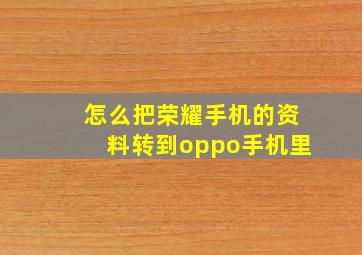 怎么把荣耀手机的资料转到oppo手机里